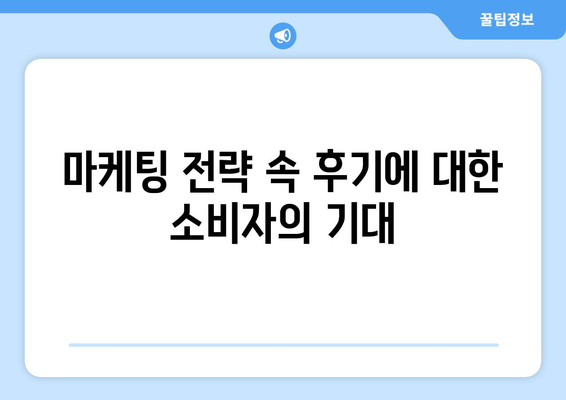 꿀팁정보

마케팅 전략 속 후기에 대한 소비자의 기대